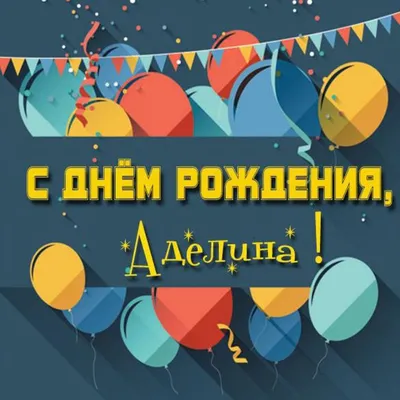 С ДНЁМ РОЖДЕНИЯ,

Аделина !